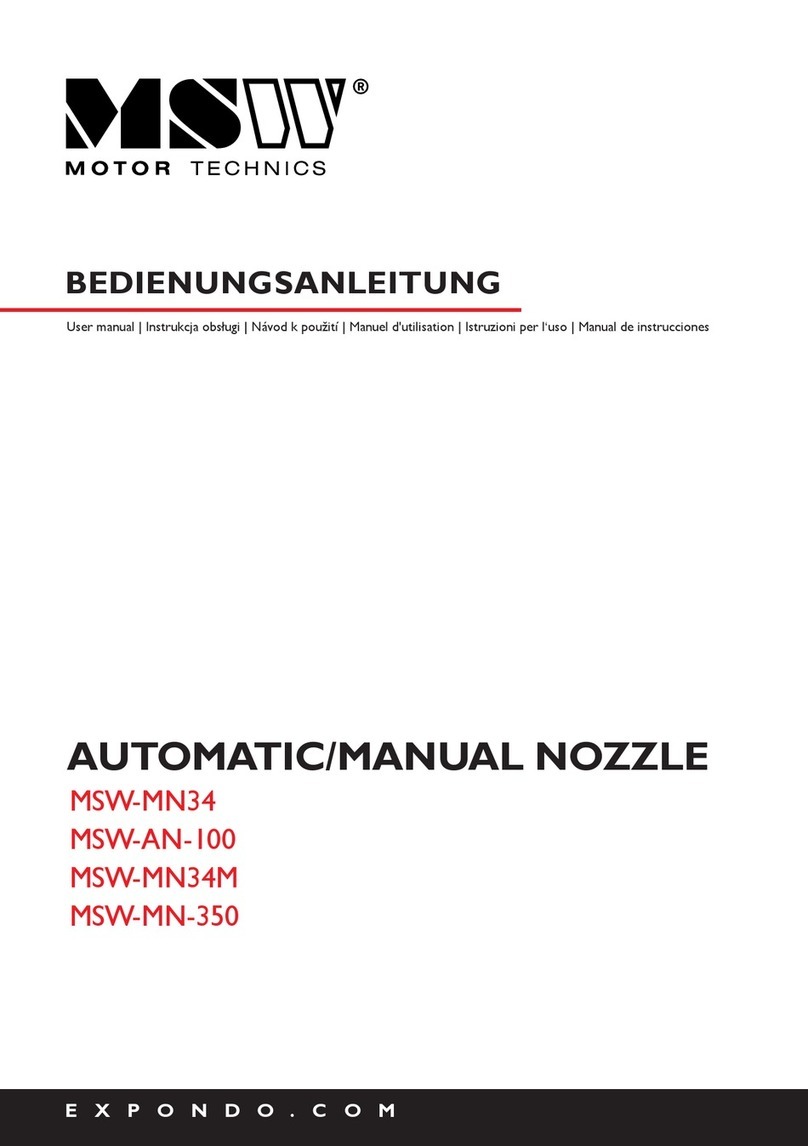 MSW®
MOTOR TECHNICS

BEDIENUNGSANLEITUNG

User manual | Instrukcja obsługi | Návod k použití | Manuel d'utilisation | Istruzioni per l'uso | Manual de instrucciones

AUTOMATIC/MANUAL NOZZLE

MSW-MN34
MSW-AN-100
MSW-MN34M
MSW-MN-350

EXPONDO.COM